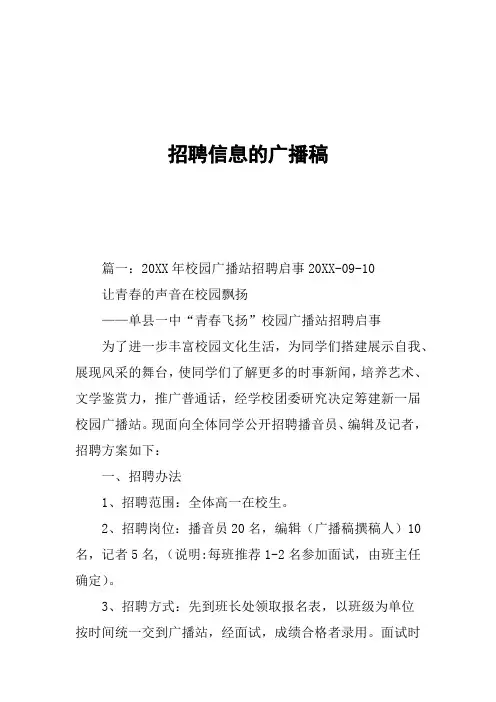 招聘信息的广播稿

篇一：20XX 年校园广播站招聘启事 20XX-09-10

让青春的声音在校园飘扬

——单县一中“青春飞扬”校园广播站招聘启事

为了进一步丰富校园文化生活，为同学们搭建展示自我、展现风采的舞台，使同学们了解更多的时事新闻，培养艺术、文学鉴赏力，推广普通话，经学校团委研究决定筹建新一届校园广播站。现面向全体同学公开招聘播音员、编辑及记者，招聘方案如下：

一、招聘办法

1、招聘范围：全体高一在校生。

2、招聘岗位：播音员 20 名，编辑（广播稿撰稿人）10 名，记者 5 名，（说明:每班推荐 1-2 名参加面试，由班主任确定）。

3、招聘方式：先到班长处领取报名表，以班级为单位按时间统一交到广播站，经面试，成绩合格者录用。面试时